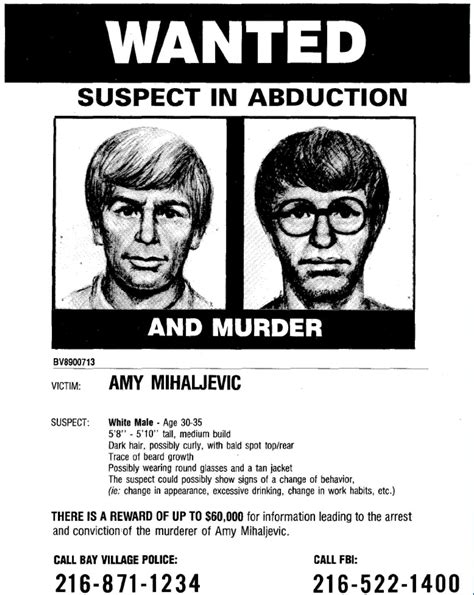 WANTED

SUSPECT IN ABDUCTION

AND MURDER

BV8900713

VICTIM: AMY MIHALJEVIC

SUSPECT: White Male - Age 30-35
5'8'' - 5'10'' tall, medium build
Dark hair, possibly curly, with bald spot top/rear
Trace of beard growth
Possibly wearing round glasses and a tan jacket
The suspect could possibly show signs of a change of behavior,
(ie: change in appearance, excessive drinking, change in work habits, etc.)

THERE IS A REWARD OF UP TO $60,000 for information leading to the arrest and conviction of the murderer of Amy Mihaljevic.

CALL BAY VILLAGE POLICE:
216-871-1234

CALL FBI:
216-522-1400